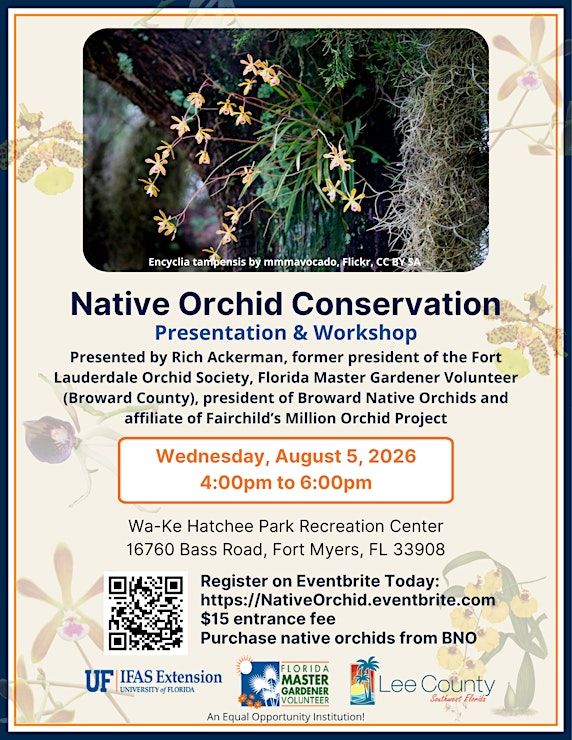 Encyclia tampensis by mmmavocado, Flickr, CC BY SA

Native Orchid Conservation

Presentation & Workshop

Presented by Rich Ackerman, former president of the Fort Lauderdale Orchid Society, Florida Master Gardener Volunteer (Broward County), president of Broward Native Orchids and affiliate of Fairchild's Million Orchid Project

Wednesday, August 5, 2026
4:00pm to 6:00pm

Wa-Ke Hatchee Park Recreation Center
16760 Bass Road, Fort Myers, FL 33908

Register on Eventbrite Today:
https://NativeOrchid.eventbrite.com
$15 entrance fee
Purchase native orchids from BNO

UF IFAS Extension
UNIVERSITY of FLORIDA

FLORIDA
MASTER
GARDENER
VOLUNTEER

Lee County
Southwest Florida

An Equal Opportunity Institution!